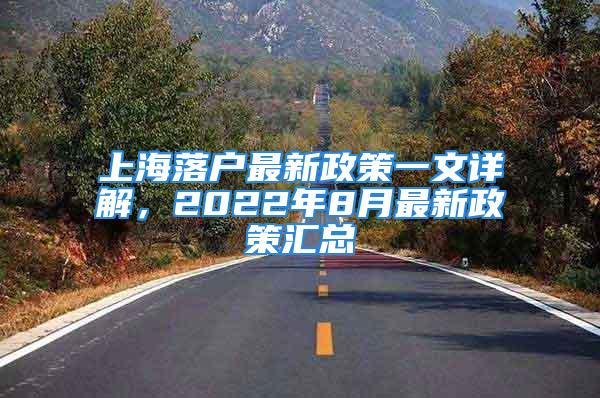 上海落户最新政策一文详解，2022年8月最新政策汇总